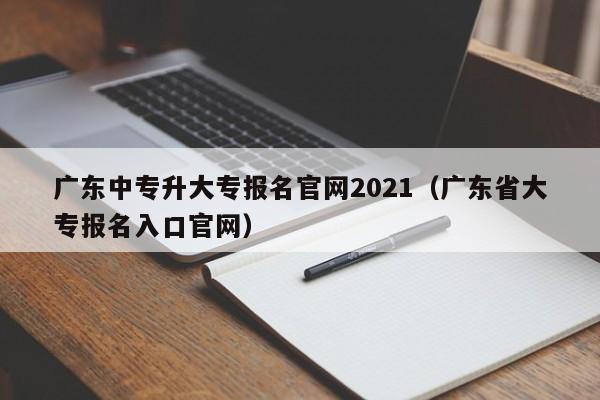 广东中专升大专报名官网2021（广东省大专报名入口官网）